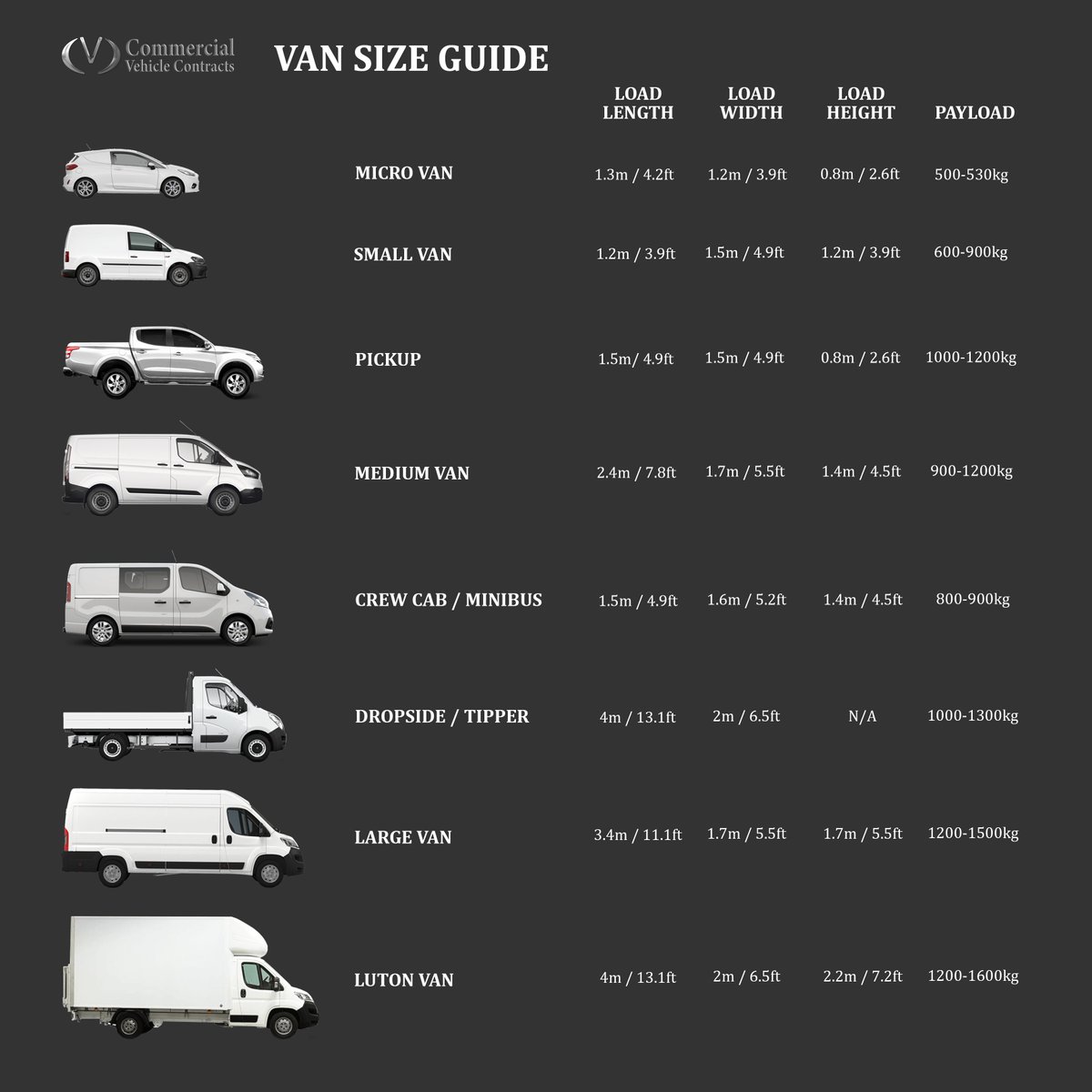 Commercial Vehicle Contracts

VAN SIZE GUIDE

| | LOAD LENGTH | LOAD WIDTH | LOAD HEIGHT | PAYLOAD |
|---|---|---|---|---|
| MICRO VAN | 1.3m / 4.2ft | 1.2m / 3.9ft | 0.8m / 2.6ft | 500-530kg |
| SMALL VAN | 1.2m / 3.9ft | 1.5m / 4.9ft | 1.2m / 3.9ft | 600-900kg |
| PICKUP | 1.5m/ 4.9ft | 1.5m / 4.9ft | 0.8m / 2.6ft | 1000-1200kg |
| MEDIUM VAN | 2.4m / 7.8ft | 1.7m / 5.5ft | 1.4m / 4.5ft | 900-1200kg |
| CREW CAB / MINIBUS | 1.5m / 4.9ft | 1.6m / 5.2ft | 1.4m / 4.5ft | 800-900kg |
| DROPSIDE / TIPPER | 4m / 13.1ft | 2m / 6.5ft | N/A | 1000-1300kg |
| LARGE VAN | 3.4m / 11.1ft | 1.7m / 5.5ft | 1.7m / 5.5ft | 1200-1500kg |
| LUTON VAN | 4m / 13.1ft | 2m / 6.5ft | 2.2m / 7.2ft | 1200-1600kg |